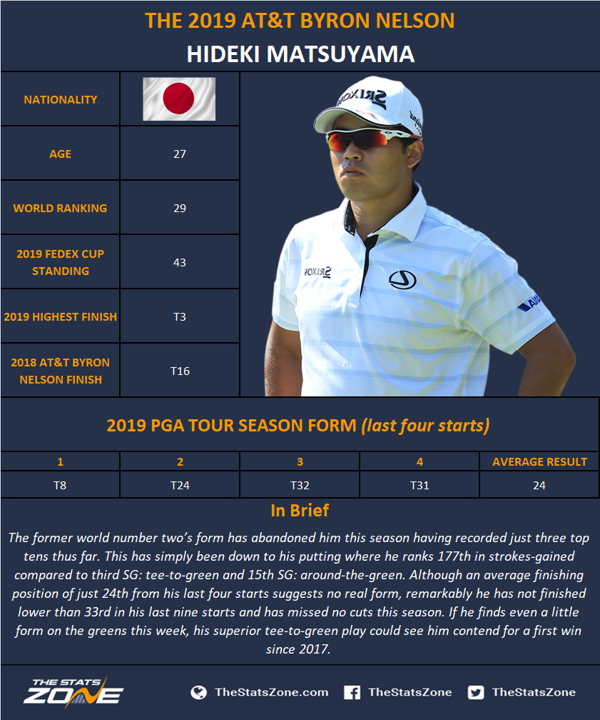 THE 2019 AT&T BYRON NELSON
HIDEKI MATSUYAMA

| NATIONALITY | |
|---|---|
| AGE | 27 |
| WORLD RANKING | 29 |
| 2019 FEDEX CUP STANDING | 43 |
| 2019 HIGHEST FINISH | T3 |
| 2018 AT&T BYRON NELSON FINISH | T16 |

SRIXON

SRIXON

2019 PGA TOUR SEASON FORM (last four starts)

| 1 | 2 | 3 | 4 | AVERAGE RESULT |
|---|---|---|---|---|
| T8 | T24 | T32 | T31 | 24 |

In Brief

The former world number two's form has abandoned him this season having recorded just three top tens thus far. This has simply been down to his putting where he ranks 177th in strokes-gained compared to third SG: tee-to-green and 15th SG: around-the-green. Although an average finishing position of just 24th from his last four starts suggests no real form, remarkably he has not finished lower than 33rd in his last nine starts and has missed no cuts this season. If he finds even a little form on the greens this week, his superior tee-to-green play could see him contend for a first win since 2017.

THE STATS ZONE

TheStatsZone.com TheStatsZone TheStatsZone